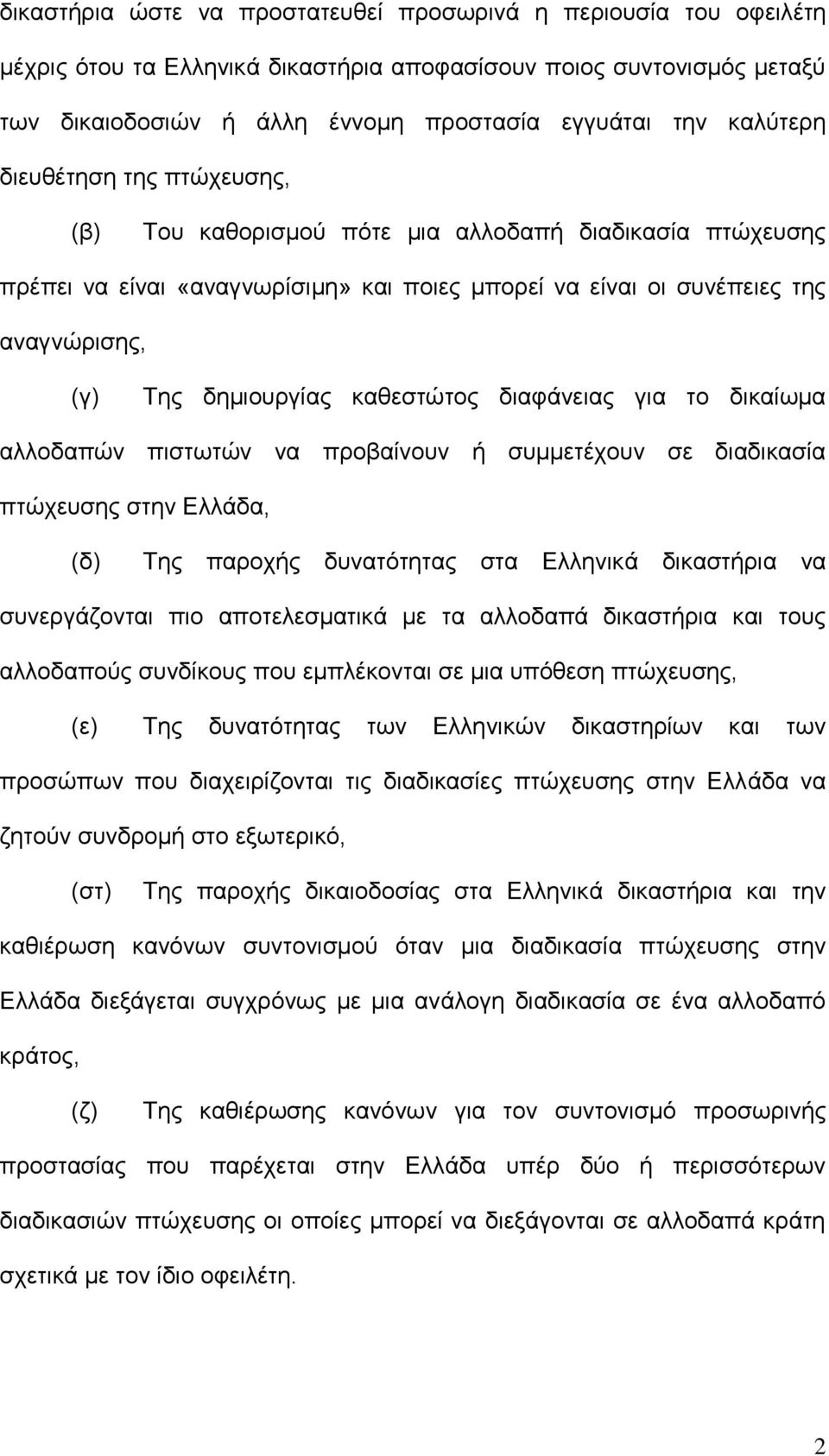 δικαστήρια ώστε να προστατευθεί προσωρινά η περιουσία του οφειλέτη μέχρις ότου τα Ελληνικά δικαστήρια αποφασίσουν ποιος συντονισμός μεταξύ των δικαιοδοσιών ή άλλη έννομη προστασία εγγυάται την καλύτερη διευθέτηση της πτώχευσης,

(β) Του καθορισμού πότε μια αλλοδαπή διαδικασία πτώχευσης πρέπει να είναι «αναγνωρίσιμη» και ποιες μπορεί να είναι οι συνέπειες της αναγνώρισης,

(γ) Της δημιουργίας καθεστώτος διαφάνειας για το δικαίωμα αλλοδαπών πιστωτών να προβαίνουν ή συμμετέχουν σε διαδικασία πτώχευσης στην Ελλάδα,

(δ) Της παροχής δυνατότητας στα Ελληνικά δικαστήρια να συνεργάζονται πιο αποτελεσματικά με τα αλλοδαπά δικαστήρια και τους αλλοδαπούς συνδίκους που εμπλέκονται σε μια υπόθεση πτώχευσης,

(ε) Της δυνατότητας των Ελληνικών δικαστηρίων και των προσώπων που διαχειρίζονται τις διαδικασίες πτώχευσης στην Ελλάδα να ζητούν συνδρομή στο εξωτερικό,

(στ) Της παροχής δικαιοδοσίας στα Ελληνικά δικαστήρια και την καθιέρωση κανόνων συντονισμού όταν μια διαδικασία πτώχευσης στην Ελλάδα διεξάγεται συγχρόνως με μια ανάλογη διαδικασία σε ένα αλλοδαπό κράτος,

(ζ) Της καθιέρωσης κανόνων για τον συντονισμό προσωρινής προστασίας που παρέχεται στην Ελλάδα υπέρ δύο ή περισσότερων διαδικασιών πτώχευσης οι οποίες μπορεί να διεξάγονται σε αλλοδαπά κράτη σχετικά με τον ίδιο οφειλέτη.

2